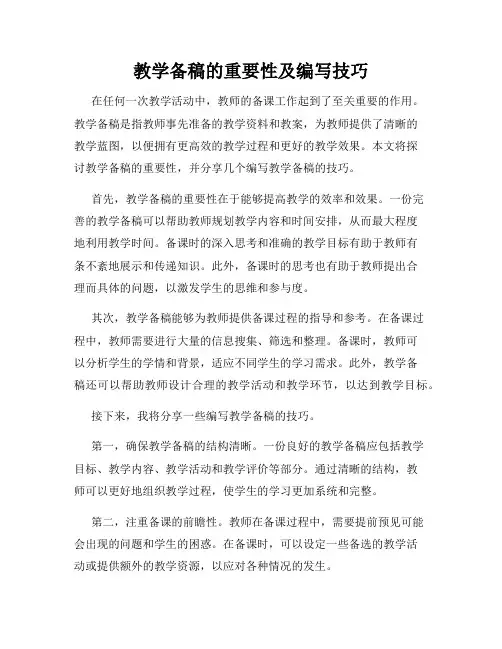 教学备稿的重要性及编写技巧

在任何一次教学活动中，教师的备课工作起到了至关重要的作用。教学备稿是指教师事先准备的教学资料和教案，为教师提供了清晰的教学蓝图，以便拥有更高效的教学过程和更好的教学效果。本文将探讨教学备稿的重要性，并分享几个编写教学备稿的技巧。

首先，教学备稿的重要性在于能够提高教学的效率和效果。一份完善的教学备稿可以帮助教师规划教学内容和时间安排，从而最大程度地利用教学时间。备课时的深入思考和准确的教学目标有助于教师有条不紊地展示和传递知识。此外，备课时的思考也有助于教师提出合理而具体的问题，以激发学生的思维和参与度。

其次，教学备稿能够为教师提供备课过程的指导和参考。在备课过程中，教师需要进行大量的信息搜集、筛选和整理。备课时，教师可以分析学生的学情和背景，适应不同学生的学习需求。此外，教学备稿还可以帮助教师设计合理的教学活动和教学环节，以达到教学目标。

接下来，我将分享一些编写教学备稿的技巧。

第一，确保教学备稿的结构清晰。一份良好的教学备稿应包括教学目标、教学内容、教学活动和教学评价等部分。通过清晰的结构，教师可以更好地组织教学过程，使学生的学习更加系统和完整。

第二，注重备课的前瞻性。教师在备课过程中，需要提前预见可能会出现的问题和学生的困惑。在备课时，可以设定一些备选的教学活动或提供额外的教学资源，以应对各种情况的发生。